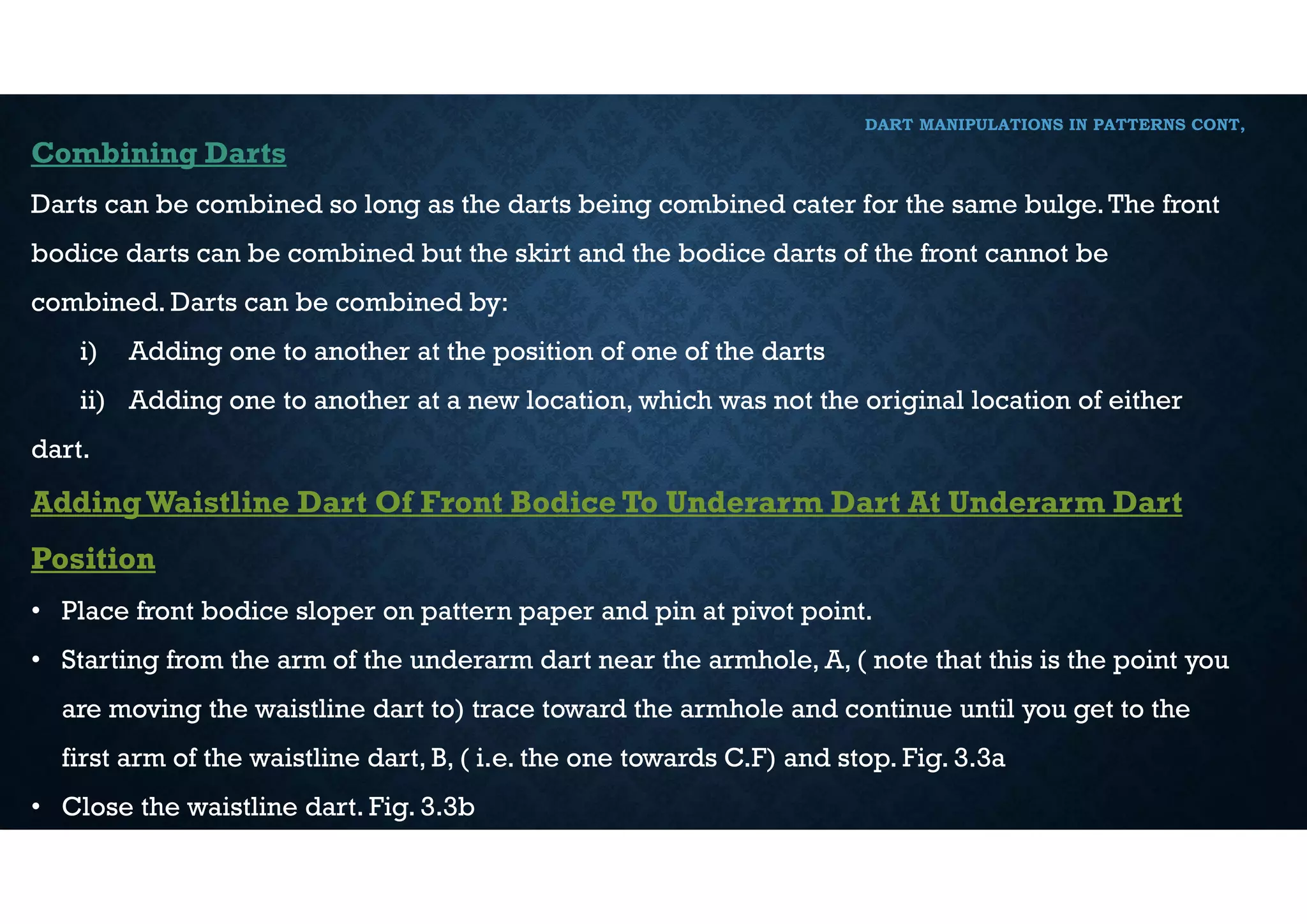 DART MANIPULATIONS IN PATTERNS CONT,

Combining Darts

Darts can be combined so long as the darts being combined cater for the same bulge. The front bodice darts can be combined but the skirt and the bodice darts of the front cannot be combined. Darts can be combined by:

i) Adding one to another at the position of one of the darts

ii) Adding one to another at a new location, which was not the original location of either dart.

Adding Waistline Dart Of Front Bodice To Underarm Dart At Underarm Dart Position

• Place front bodice sloper on pattern paper and pin at pivot point.

• Starting from the arm of the underarm dart near the armhole, A, ( note that this is the point you are moving the waistline dart to) trace toward the armhole and continue until you get to the first arm of the waistline dart, B, ( i.e. the one towards C.F) and stop. Fig. 3.3a

• Close the waistline dart. Fig. 3.3b